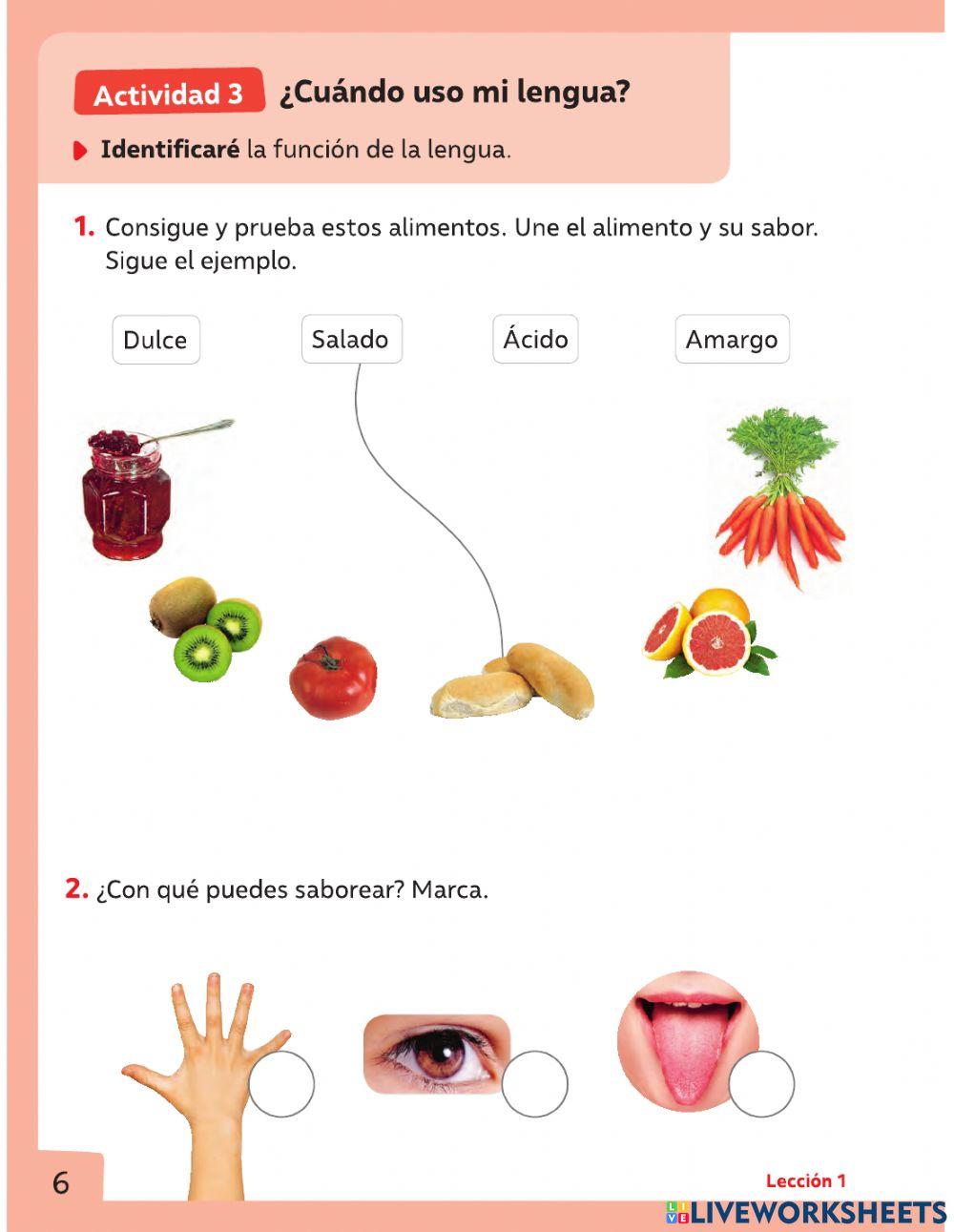 Actividad 3 ¿Cuándo uso mi lengua?

Identificaré la función de la lengua.

1. Consigue y prueba estos alimentos. Une el alimento y su sabor. Sigue el ejemplo.

Dulce

Salado

Ácido

Amargo

2. ¿Con qué puedes saborear? Marca.

6

Lección 1

LIVEWORKSHEETS